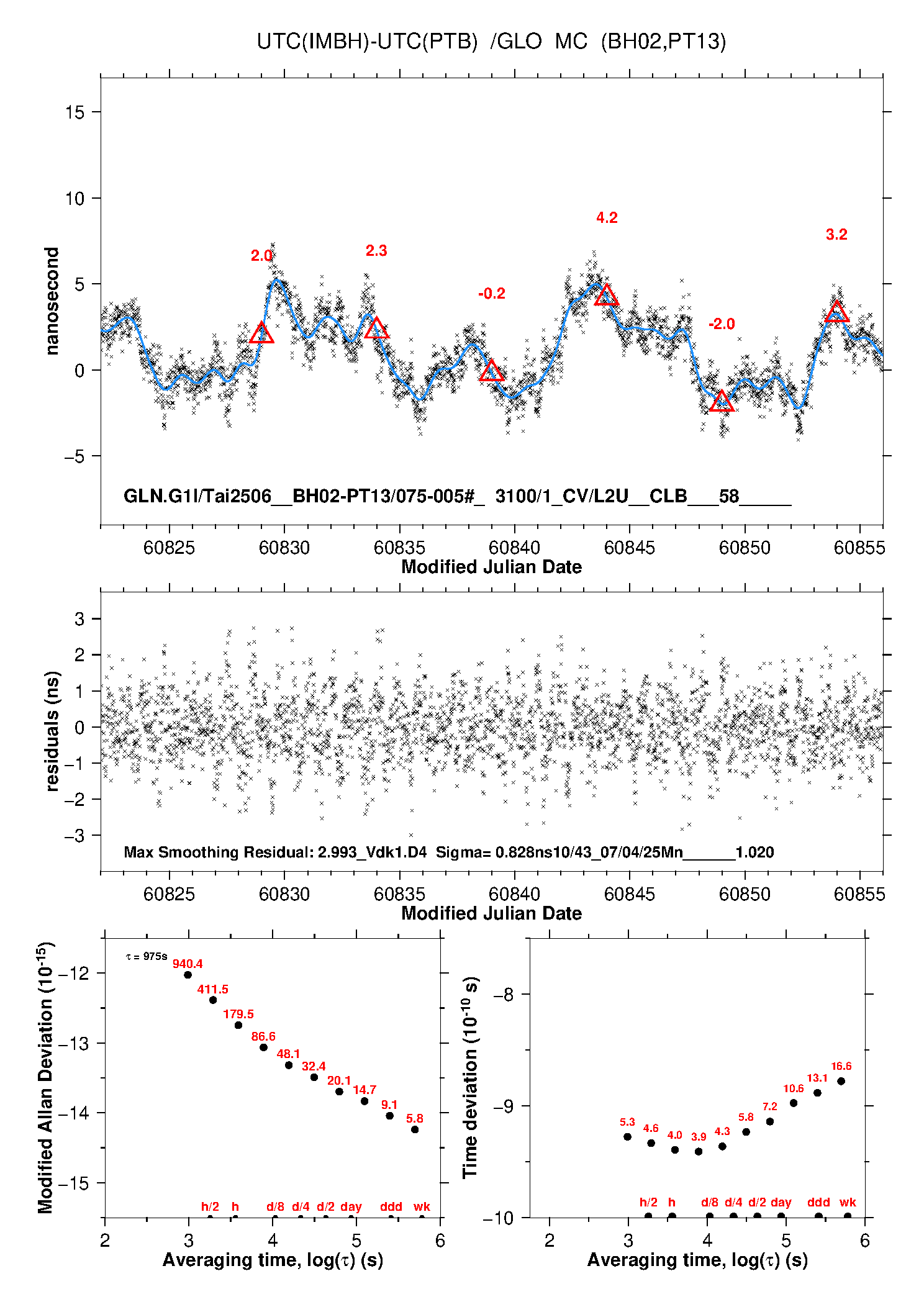 UTC(IMBH)-UTC(PTB) /GLO MC (BH02,PT13)

15
10
5
0
−5
nanosecond

2.0
2.3
-0.2
4.2
-2.0
3.2

GLN.G1I/Tai2506__BH02-PT13/075-005#_ 3100/1_CV/L2U__CLB___58_____

60825 60830 60835 60840 60845 60850 60855
Modified Julian Date

3
2
1
0
−1
−2
−3
residuals (ns)

Max Smoothing Residual: 2.993_Vdk1.D4 Sigma= 0.828ns10/43_07/04/25Mn______1.020

60825 60830 60835 60840 60845 60850 60855
Modified Julian Date

Modified Allan Deviation ($10^{-15}$)
−12
−13
−14
−15
$\tau$ = 975s
940.4
411.5
179.5
86.6
48.1
32.4
20.1
14.7
9.1
5.8
h/2 h d/8 d/4 d/2 day ddd wk
2 3 4 5 6
Averaging time, log($\tau$) (s)

Time deviation ($10^{-10}$ s)
−8
−9
−10
5.3
4.6
4.0
3.9
4.3
5.8
7.2
10.6
13.1
16.6
h/2 h d/8 d/4 d/2 day ddd wk
2 3 4 5 6
Averaging time, log($\tau$) (s)